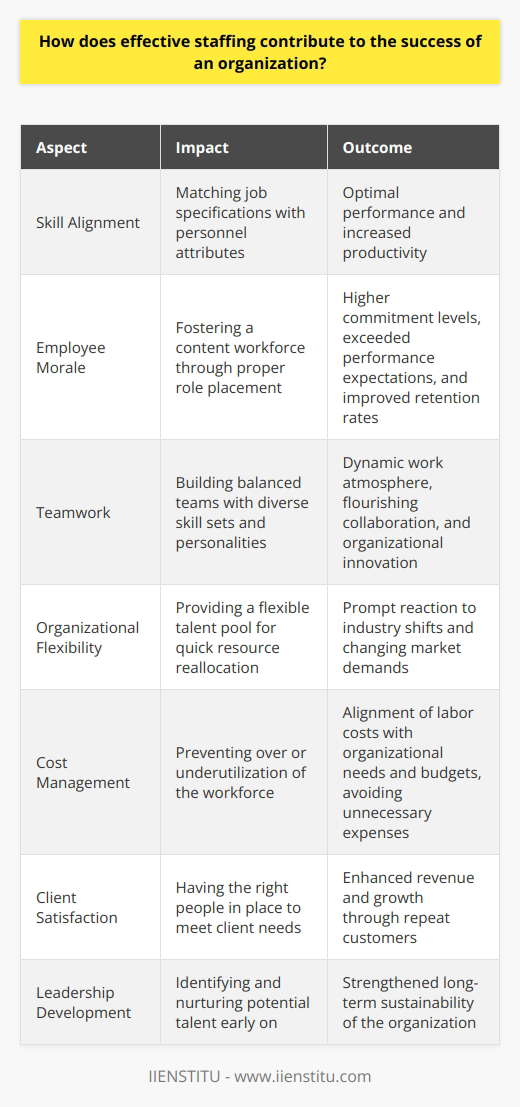 How does effective staffing contribute to the success of an organization?

| Aspect | Impact | Outcome |
|---|---|---|
| Skill Alignment | Matching job specifications with personnel attributes | Optimal performance and increased productivity |
| Employee Morale | Fostering a content workforce through proper role placement | Higher commitment levels, exceeded performance expectations, and improved retention rates |
| Teamwork | Building balanced teams with diverse skill sets and personalities | Dynamic work atmosphere, flourishing collaboration, and organizational innovation |
| Organizational Flexibility | Providing a flexible talent pool for quick resource reallocation | Prompt reaction to industry shifts and changing market demands |
| Cost Management | Preventing over or underutilization of the workforce | Alignment of labor costs with organizational needs and budgets, avoiding unnecessary expenses |
| Client Satisfaction | Having the right people in place to meet client needs | Enhanced revenue and growth through repeat customers |
| Leadership Development | Identifying and nurturing potential talent early on | Strengthened long-term sustainability of the organization |

IIENSTITU - www.iienstitu.com